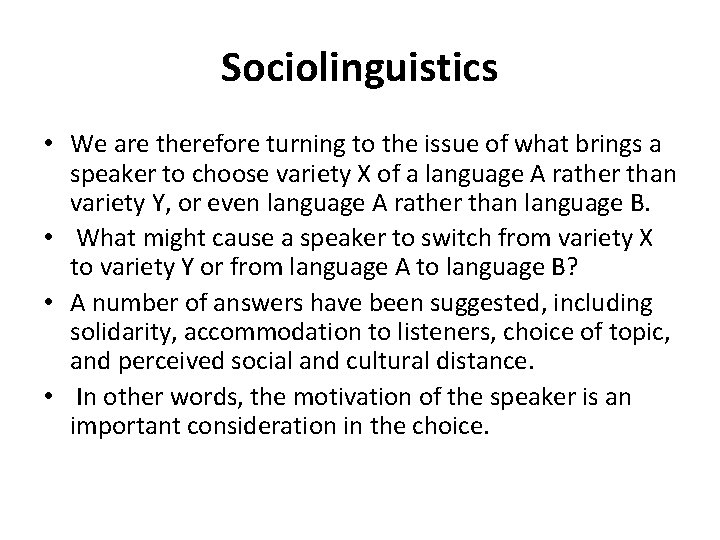 Sociolinguistics

• We are therefore turning to the issue of what brings a speaker to choose variety X of a language A rather than variety Y, or even language A rather than language B.
• What might cause a speaker to switch from variety X to variety Y or from language A to language B?
• A number of answers have been suggested, including solidarity, accommodation to listeners, choice of topic, and perceived social and cultural distance.
• In other words, the motivation of the speaker is an important consideration in the choice.